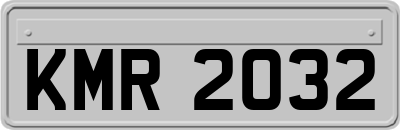 KMR 2032